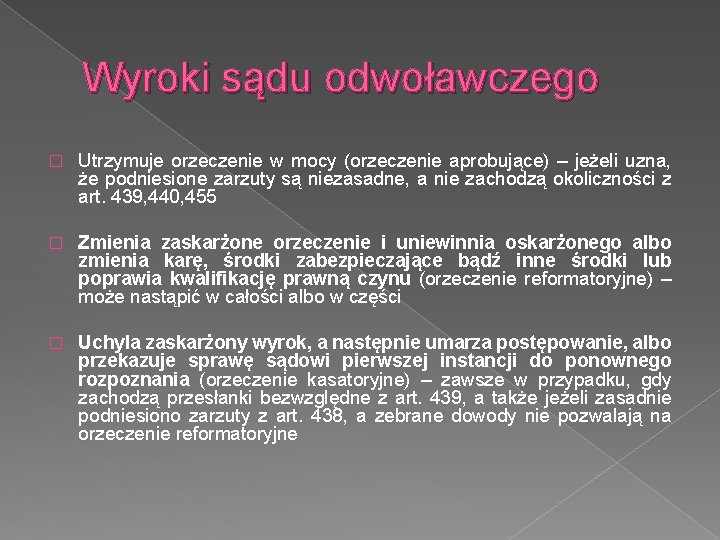 Wyroki sądu odwoławczego

Utrzymuje orzeczenie w mocy (orzeczenie aprobujące) – jeżeli uzna, że podniesione zarzuty są niezasadne, a nie zachodzą okoliczności z art. 439,440,455

Zmienia zaskarżone orzeczenie i uniewinnia oskarżonego albo zmienia karę, środki zabezpieczające bądź inne środki lub poprawia kwalifikację prawną czynu (orzeczenie reformatoryjne) – może nastąpić w całości albo w części

Uchyla zaskarżony wyrok, a następnie umarza postępowanie, albo przekazuje sprawę sądowi pierwszej instancji do ponownego rozpoznania (orzeczenie kasatoryjne) – zawsze w przypadku, gdy zachodzą przesłanki bezwzględne z art. 439, a także jeżeli zasadnie podniesiono zarzuty z art. 438, a zebrane dowody nie pozwalają na orzeczenie reformatoryjne